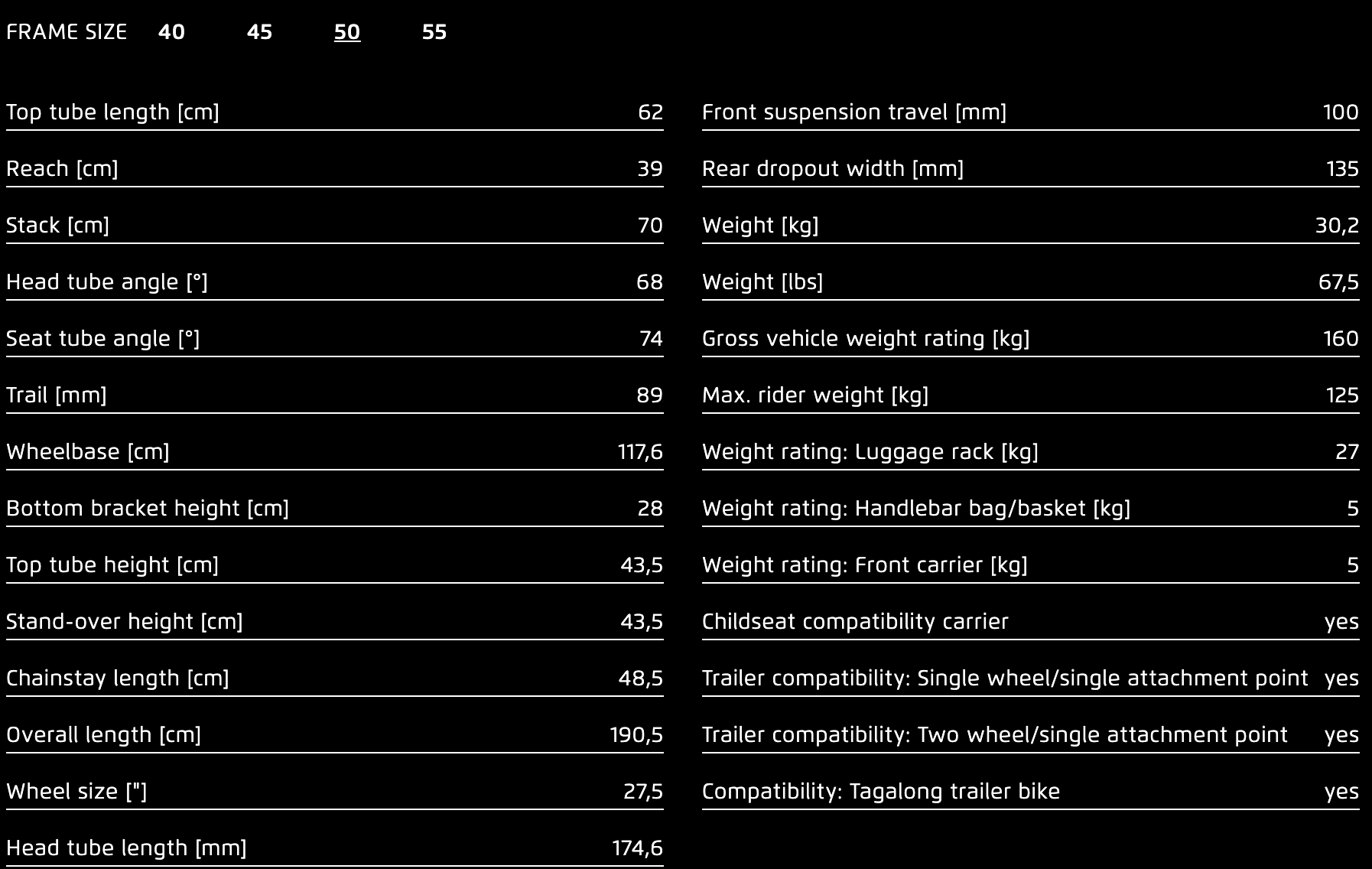 FRAME SIZE 40 45 50 55

| | |
|---|---|
| Top tube length [cm] | 62 |
| Reach [cm] | 39 |
| Stack [cm] | 70 |
| Head tube angle [°] | 68 |
| Seat tube angle [°] | 74 |
| Trail [mm] | 89 |
| Wheelbase [cm] | 117,6 |
| Bottom bracket height [cm] | 28 |
| Top tube height [cm] | 43,5 |
| Stand-over height [cm] | 43,5 |
| Chainstay length [cm] | 48,5 |
| Overall length [cm] | 190,5 |
| Wheel size ["] | 27,5 |
| Head tube length [mm] | 174,6 |

| | |
|---|---|
| Front suspension travel [mm] | 100 |
| Rear dropout width [mm] | 135 |
| Weight [kg] | 30,2 |
| Weight [lbs] | 67,5 |
| Gross vehicle weight rating [kg] | 160 |
| Max. rider weight [kg] | 125 |
| Weight rating: Luggage rack [kg] | 27 |
| Weight rating: Handlebar bag/basket [kg] | 5 |
| Weight rating: Front carrier [kg] | 5 |
| Childseat compatibility carrier | yes |
| Trailer compatibility: Single wheel/single attachment point | yes |
| Trailer compatibility: Two wheel/single attachment point | yes |
| Compatibility: Tagalong trailer bike | yes |